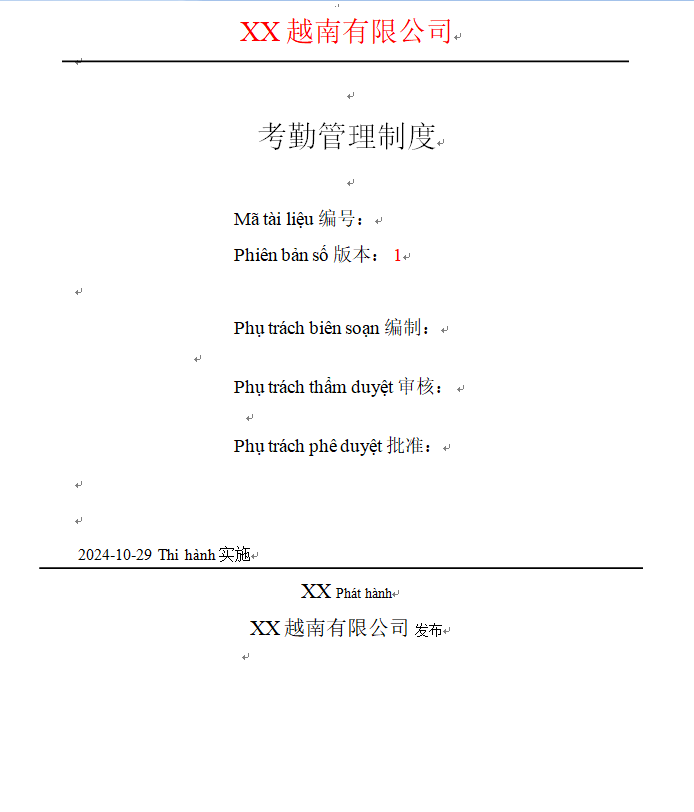 XX 越南有限公司

考勤管理制度

Mã tài liệu 编号：

Phiên bản số 版本： 1

Phụ trách biên soạn 编制：

Phụ trách thẩm duyệt 审核：

Phụ trách phê duyệt 批准：

2024-10-29 Thi hành 实施

XX Phát hành

XX 越南有限公司 发布